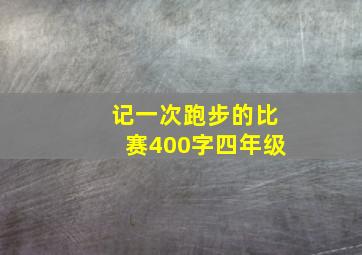 记一次跑步的比赛400字四年级